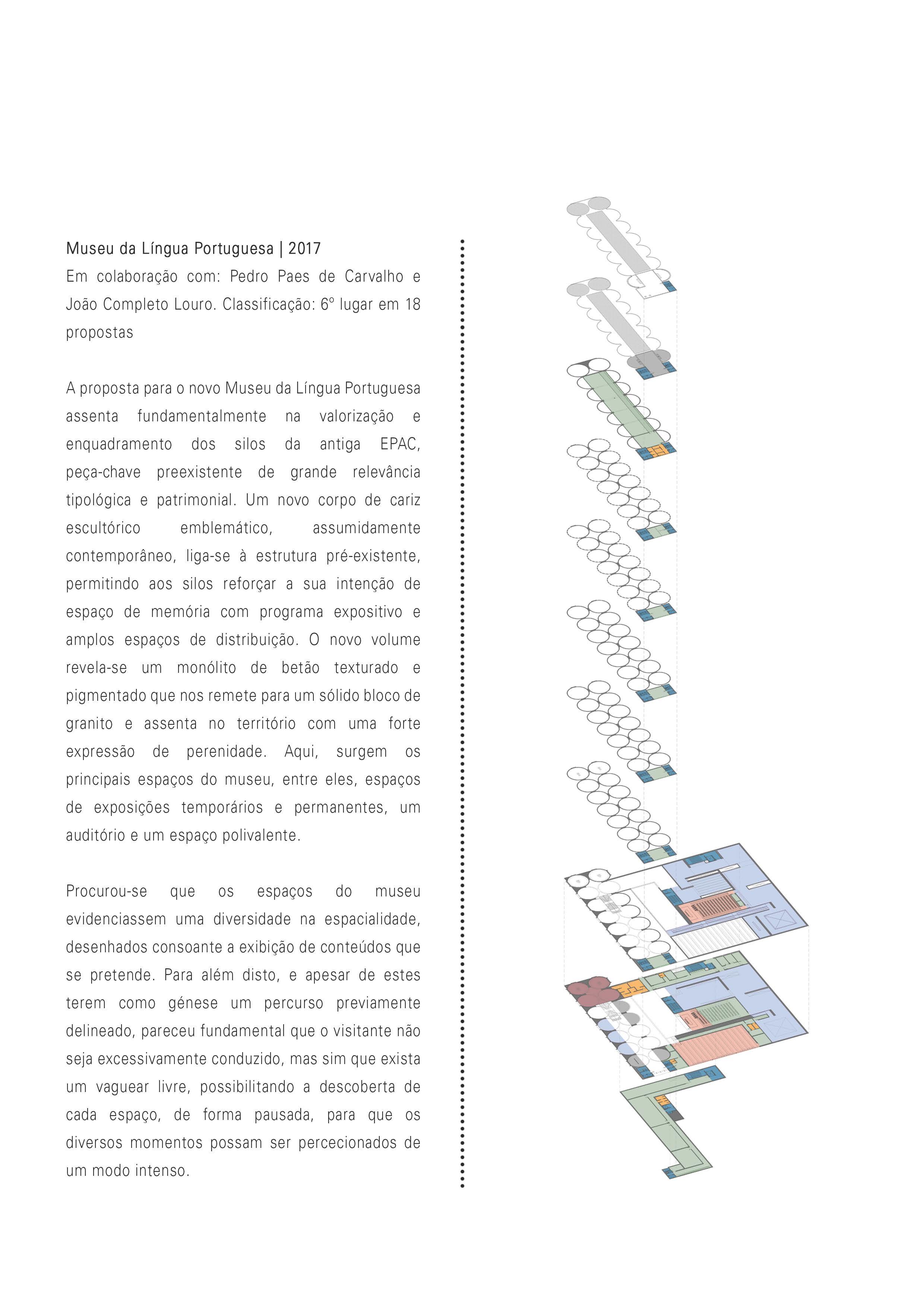 Museu da Língua Portuguesa | 2017
Em colaboração com: Pedro Paes de Carvalho e João Completo Louro. Classificação: 6º lugar em 18 propostas

A proposta para o novo Museu da Língua Portuguesa assenta fundamentalmente na valorização e enquadramento dos silos da antiga EPAC, peça-chave preexistente de grande relevância tipológica e patrimonial. Um novo corpo de cariz escultórico emblemático, assumidamente contemporâneo, liga-se à estrutura pré-existente, permitindo aos silos reforçar a sua intenção de espaço de memória com programa expositivo e amplos espaços de distribuição. O novo volume revela-se um monólito de betão texturado e pigmentado que nos remete para um sólido bloco de granito e assenta no território com uma forte expressão de perenidade. Aqui, surgem os principais espaços do museu, entre eles, espaços de exposições temporários e permanentes, um auditório e um espaço polivalente.

Procurou-se que os espaços do museu evidenciassem uma diversidade na espacialidade, desenhados consoante a exibição de conteúdos que se pretende. Para além disto, e apesar de estes terem como génese um percurso previamente delineado, pareceu fundamental que o visitante não seja excessivamente conduzido, mas sim que exista um vaguear livre, possibilitando a descoberta de cada espaço, de forma pausada, para que os diversos momentos possam ser percecionados de um modo intenso.